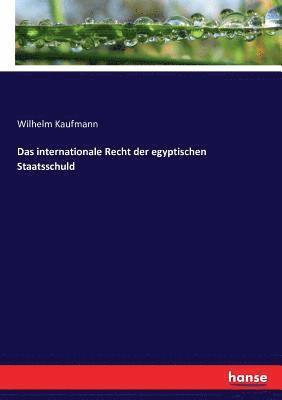 Wilhelm Kaufmann

Das internationale Recht der egyptischen Staatsschuld

hanse